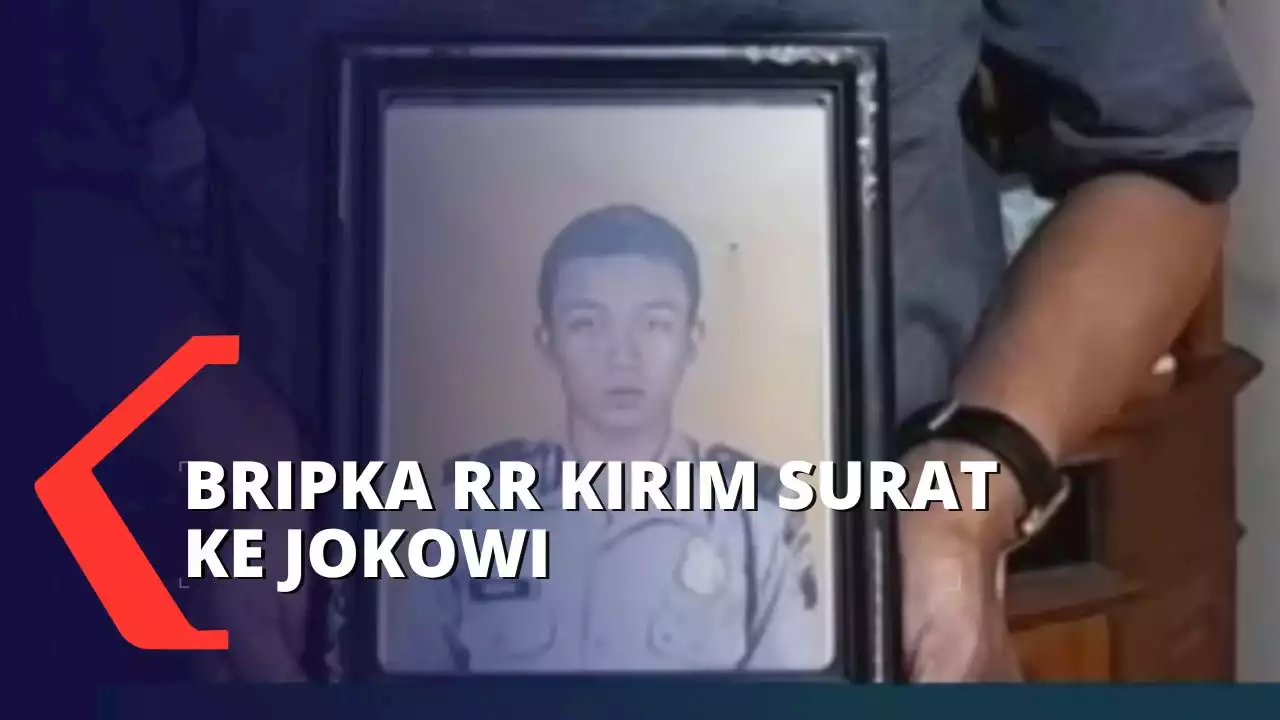 BRIPKA RR KIRIM SURAT KE JOKOWI